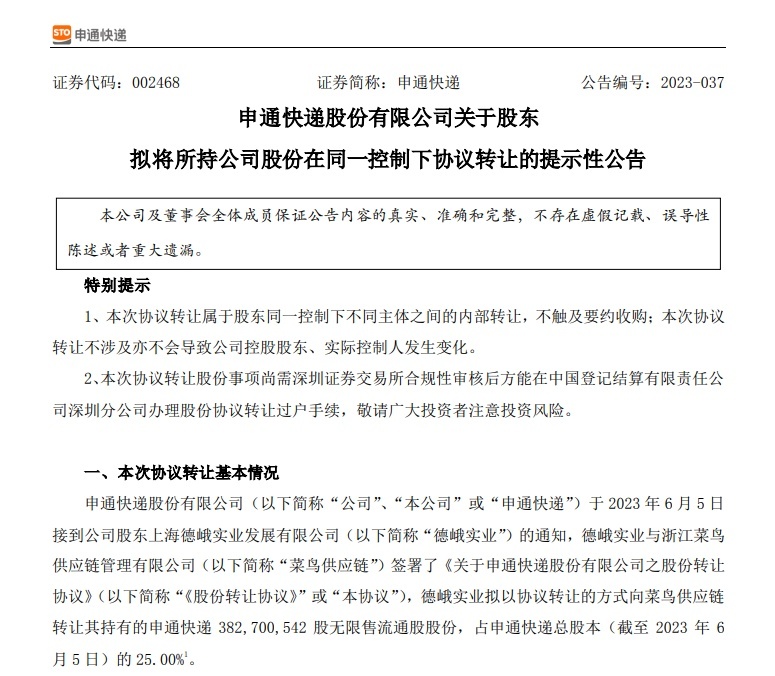 STO 申通快递

证券代码：002468　　　　证券简称：申通快递　　　　公告编号：2023-037

申通快递股份有限公司关于股东

拟将所持公司股份在同一控制下协议转让的提示性公告

本公司及董事会全体成员保证公告内容的真实、准确和完整，不存在虚假记载、误导性陈述或者重大遗漏。

特别提示

1、本次协议转让属于股东同一控制下不同主体之间的内部转让，不触及要约收购；本次协议转让不涉及亦不会导致公司控股股东、实际控制人发生变化。

2、本次协议转让股份事项尚需深圳证券交易所合规性审核后方能在中国登记结算有限责任公司深圳分公司办理股份协议转让过户手续，敬请广大投资者注意投资风险。

一、本次协议转让基本情况

申通快递股份有限公司（以下简称“公司”、“本公司”或“申通快递”）于 2023 年 6 月 5 日接到公司股东上海德峨实业发展有限公司（以下简称“德峨实业”）的通知，德峨实业与浙江菜鸟供应链管理有限公司（以下简称“菜鸟供应链”）签署了《关于申通快递股份有限公司之股份转让协议》（以下简称“《股份转让协议》”或“本协议”），德峨实业拟以协议转让的方式向菜鸟供应链转让其持有的申通快递 382,700,542 股无限售流通股股份，占申通快递总股本（截至 2023 年 6 月 5 日）的 25.00%$^1$。